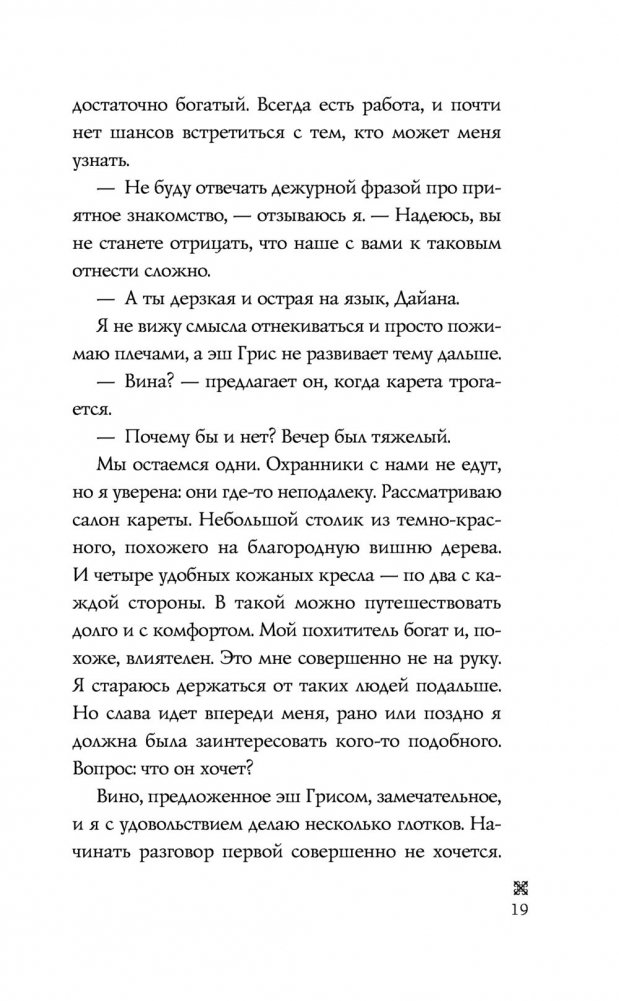 достаточно богатый. Всегда есть работа, и почти нет шансов встретиться с тем, кто может меня узнать.

— Не буду отвечать дежурной фразой про приятное знакомство, — отзываюсь я. — Надеюсь, вы не станете отрицать, что наше с вами к таковым отнести сложно.

— А ты дерзкая и острая на язык, Дайана.

Я не вижу смысла отнекиваться и просто пожимаю плечами, а эш Грис не развивает тему дальше.

— Вина? — предлагает он, когда карета трогается.

— Почему бы и нет? Вечер был тяжелый.

Мы остаемся одни. Охранники с нами не едут, но я уверена: они где-то неподалеку. Рассматриваю салон кареты. Небольшой столик из темно-красного, похожего на благородную вишню дерева. И четыре удобных кожаных кресла — по два с каждой стороны. В такой можно путешествовать долго и с комфортом. Мой похититель богат и, похоже, влиятелен. Это мне совершенно не на руку. Я стараюсь держаться от таких людей подальше. Но слава идет впереди меня, рано или поздно я должна была заинтересовать кого-то подобного. Вопрос: что он хочет?

Вино, предложенное эш Грисом, замечательное, и я с удовольствием делаю несколько глотков. Начинать разговор первой совершенно не хочется.

19